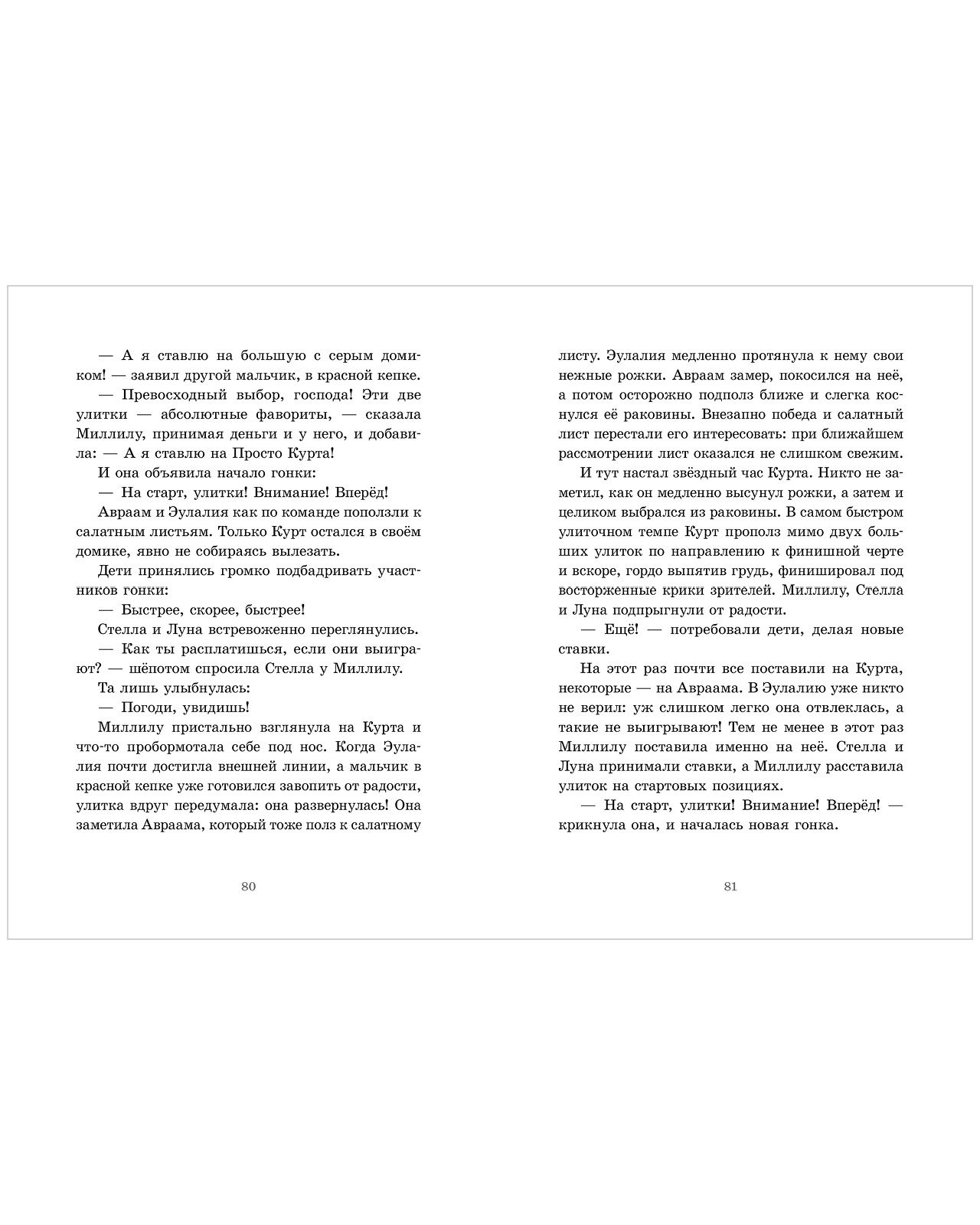 — А я ставлю на большую с серым домиком! — заявил другой мальчик, в красной кепке.

— Превосходный выбор, господа! Эти две улитки — абсолютные фавориты, — сказала Миллилу, принимая деньги и у него, и добавила: — А я ставлю на Просто Курта!

И она объявила начало гонки:

— На старт, улитки! Внимание! Вперёд!

Авраам и Эулалия как по команде поползли к салатным листьям. Только Курт остался в своём домике, явно не собираясь вылезать.

Дети принялись громко подбадривать участников гонки:

— Быстрее, скорее, быстрее!

Стелла и Луна встревоженно переглянулись.

— Как ты расплатишься, если они выиграют? — шёпотом спросила Стелла у Миллилу.

Та лишь улыбнулась:

— Погоди, увидишь!

Миллилу пристально взглянула на Курта и что-то пробормотала себе под нос. Когда Эулалия почти достигла внешней линии, а мальчик в красной кепке уже готовился завопить от радости, улитка вдруг передумала: она развернулась! Она заметила Авраама, который тоже полз к салатному

80

листу. Эулалия медленно протянула к нему свои нежные рожки. Авраам замер, покосился на неё, а потом осторожно подполз ближе и слегка коснулся её раковины. Внезапно победа и салатный лист перестали его интересовать: при ближайшем рассмотрении лист оказался не слишком свежим.

И тут настал звёздный час Курта. Никто не заметил, как он медленно высунул рожки, а затем и целиком выбрался из раковины. В самом быстром улиточном темпе Курт прополз мимо двух больших улиток по направлению к финишной черте и вскоре, гордо выпятив грудь, финишировал под восторженные крики зрителей. Миллилу, Стелла и Луна подпрыгнули от радости.

— Ещё! — потребовали дети, делая новые ставки.

На этот раз почти все поставили на Курта, некоторые — на Авраама. В Эулалию уже никто не верил: уж слишком легко она отвлеклась, а такие не выигрывают! Тем не менее в этот раз Миллилу поставила именно на неё. Стелла и Луна принимали ставки, а Миллилу расставила улиток на стартовых позициях.

— На старт, улитки! Внимание! Вперёд! — крикнула она, и началась новая гонка.

81